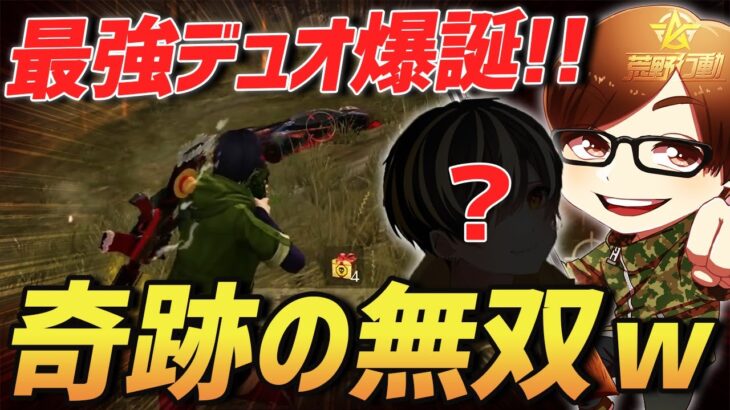 最強デュオ爆誕!!

荒野行動

?

4

奇跡の無双w